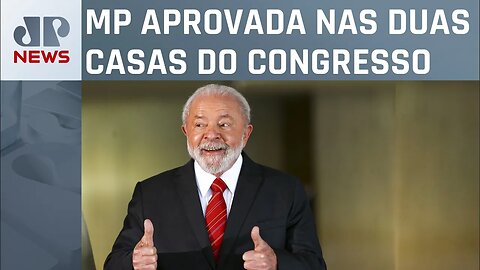 JP NEWS

MP APROVADA NAS DUAS CASAS DO CONGRESSO